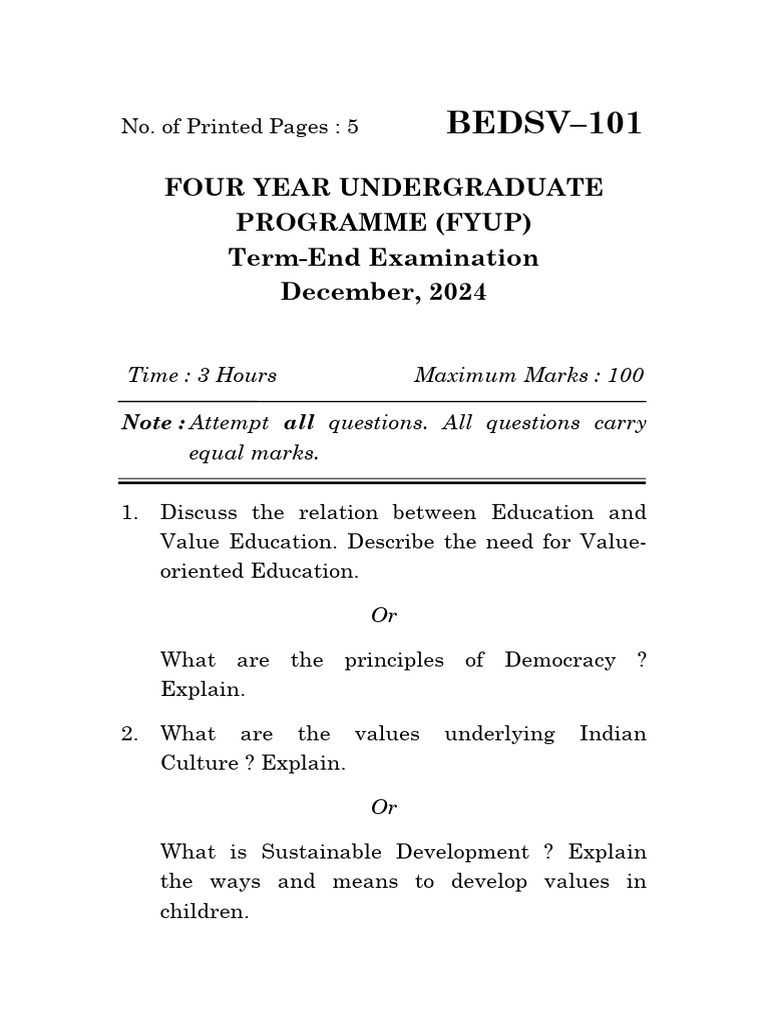 No. of Printed Pages : 5 BEDSV–101

FOUR YEAR UNDERGRADUATE PROGRAMME (FYUP)
Term-End Examination
December, 2024

Time : 3 Hours Maximum Marks : 100

Note : Attempt all questions. All questions carry equal marks.

1. Discuss the relation between Education and Value Education. Describe the need for Value-oriented Education.

Or

What are the principles of Democracy ? Explain.

2. What are the values underlying Indian Culture ? Explain.

Or

What is Sustainable Development ? Explain the ways and means to develop values in children.